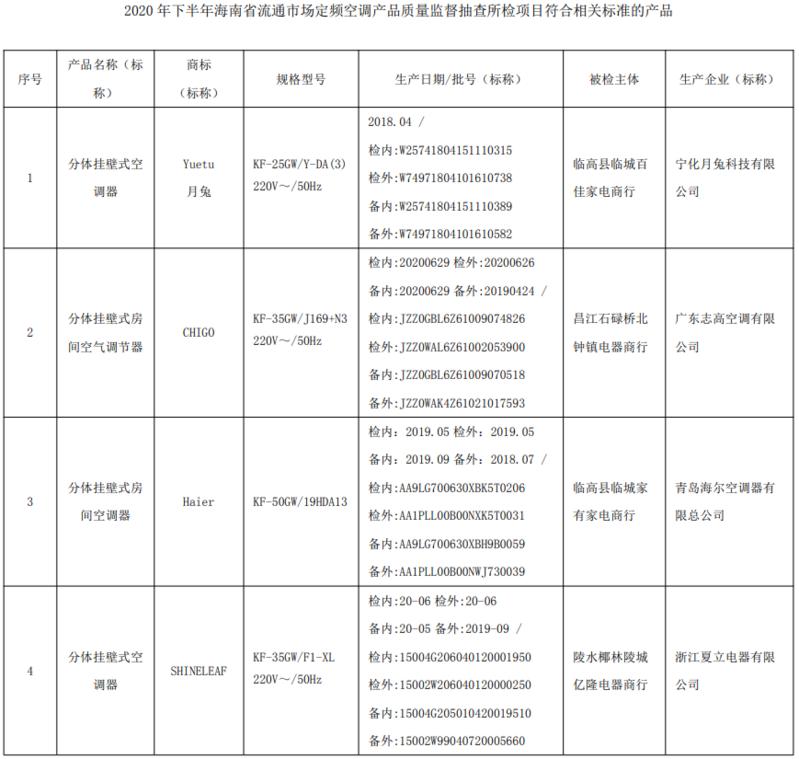 2020 年下半年海南省流通市场定频空调产品质量监督抽查所检项目符合相关标准的产品

| 序号 | 产品名称（标称） | 商标（标称） | 规格型号 | 生产日期/批号（标称） | 被检主体 | 生产企业（标称） |
|---|---|---|---|---|---|---|
| 1 | 分体挂壁式空调器 | Yuetu 月兔 | KF-25GW/Y-DA(3) 220V～/50Hz | 2018.04 / 检内:W25741804151110315 检外:W74971804101610738 备内:W25741804151110389 备外:W74971804101610582 | 临高县临城百佳家电商行 | 宁化月兔科技有限公司 |
| 2 | 分体挂壁式房间空气调节器 | CHIGO | KF-35GW/J169+N3 220V～/50Hz | 检内:20200629 检外:20200626 备内:20200629 备外:20190424 / 检内:JZZ0GBL6Z61009074826 检外:JZZ0WAL6Z61002053900 备内:JZZ0GBL6Z61009070518 备外:JZZ0WAK4Z61021017593 | 昌江石碌桥北钟镇电器商行 | 广东志高空调有限公司 |
| 3 | 分体挂壁式房间空调器 | Haier | KF-50GW/19HDA13 | 检内：2019.05 检外：2019.05 备内：2019.09 备外：2018.07 / 检内:AA9LG700630XBK5T0206 检外:AA1PLL00B00NXK5T0031 备内:AA9LG700630XBH9B0059 备外:AA1PLL00B00NWJ730039 | 临高县临城家有家电商行 | 青岛海尔空调器有限总公司 |
| 4 | 分体挂壁式空调器 | SHINELEAF | KF-35GW/F1-XL 220V～/50Hz | 检内:20-06 检外:20-06 备内:20-05 备外:2019-09 / 检内:15004G206040120001950 检外:15002W206040120000250 备内:15004G205010420019510 备外:15002W99040720005660 | 陵水椰林陵城亿隆电器商行 | 浙江夏立电器有限公司 |